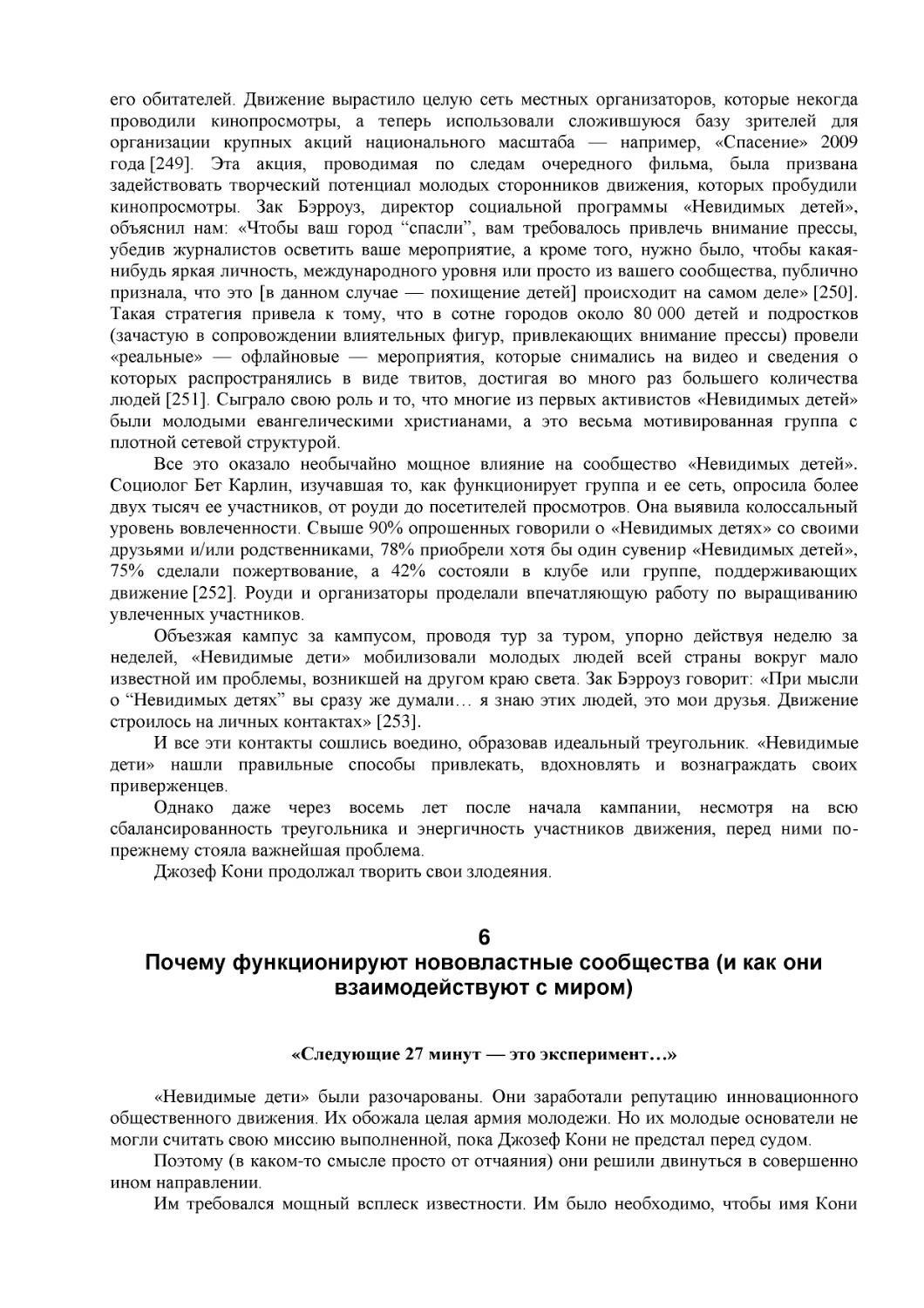 его обитателей. Движение вырастило целую сеть местных организаторов, которые некогда проводили кинопросмотры, а теперь использовали сложившуюся базу зрителей для организации крупных акций национального масштаба — например, «Спасение» 2009 года [249]. Эта акция, проводимая по следам очередного фильма, была призвана задействовать творческий потенциал молодых сторонников движения, которых пробудили кинопросмотры. Зак Бэрроуз, директор социальной программы «Невидимых детей», объяснил нам: «Чтобы ваш город “спасли”, вам требовалось привлечь внимание прессы, убедив журналистов осветить ваше мероприятие, а кроме того, нужно было, чтобы какая-нибудь яркая личность, международного уровня или просто из вашего сообщества, публично признала, что это [в данном случае — похищение детей] происходит на самом деле» [250]. Такая стратегия привела к тому, что в сотне городов около 80 000 детей и подростков (зачастую в сопровождении влиятельных фигур, привлекающих внимание прессы) провели «реальные» — офлайновые — мероприятия, которые снимались на видео и сведения о которых распространялись в виде твитов, достигая во много раз большего количества людей [251]. Сыграло свою роль и то, что многие из первых активистов «Невидимых детей» были молодыми евангелическими христианами, а это весьма мотивированная группа с плотной сетевой структурой.

Все это оказало необычайно мощное влияние на сообщество «Невидимых детей». Социолог Бет Карлин, изучавшая то, как функционирует группа и ее сеть, опросила более двух тысяч ее участников, от роуди до посетителей просмотров. Она выявила колоссальный уровень вовлеченности. Свыше 90% опрошенных говорили о «Невидимых детях» со своими друзьями и/или родственниками, 78% приобрели хотя бы один сувенир «Невидимых детей», 75% сделали пожертвование, а 42% состояли в клубе или группе, поддерживающих движение [252]. Роуди и организаторы проделали впечатляющую работу по выращиванию увлеченных участников.

Объезжая кампус за кампусом, проводя тур за туром, упорно действуя неделю за неделей, «Невидимые дети» мобилизовали молодых людей всей страны вокруг мало известной им проблемы, возникшей на другом краю света. Зак Бэрроуз говорит: «При мысли о “Невидимых детях” вы сразу же думали… я знаю этих людей, это мои друзья. Движение строилось на личных контактах» [253].

И все эти контакты сошлись воедино, образовав идеальный треугольник. «Невидимые дети» нашли правильные способы привлекать, вдохновлять и вознаграждать своих приверженцев.

Однако даже через восемь лет после начала кампании, несмотря на всю сбалансированность треугольника и энергичность участников движения, перед ними по-прежнему стояла важнейшая проблема.

Джозеф Кони продолжал творить свои злодеяния.

6
Почему функционируют нововластные сообщества (и как они взаимодействуют с миром)

«Следующие 27 минут — это эксперимент…»

«Невидимые дети» были разочарованы. Они заработали репутацию инновационного общественного движения. Их обожала целая армия молодежи. Но их молодые основатели не могли считать свою миссию выполненной, пока Джозеф Кони не предстал перед судом.

Поэтому (в каком-то смысле просто от отчаяния) они решили двинуться в совершенно ином направлении.

Им требовался мощный всплеск известности. Им было необходимо, чтобы имя Кони